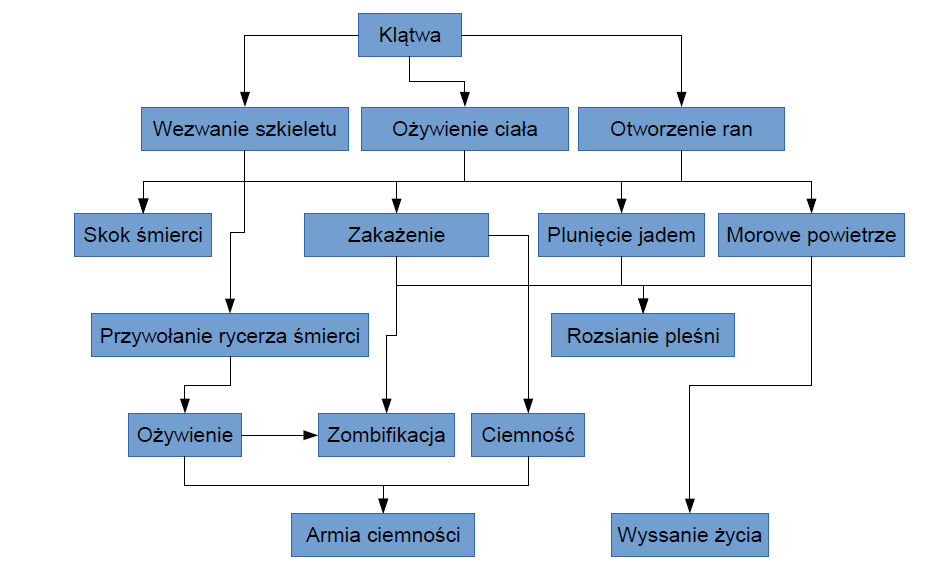 Klątwa

Wezwanie szkieletu

Ożywienie ciała

Otworzenie ran

Skok śmierci

Zakażenie

Plunięcie jadem

Morowe powietrze

Przywołanie rycerza śmierci

Rozsianie pleśni

Ożywienie

Zombifikacja

Ciemność

Armia ciemności

Wyssanie życia